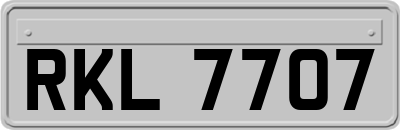 RKL 7707